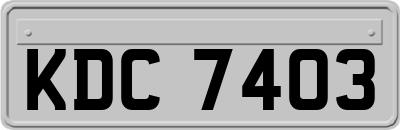 KDC 7403